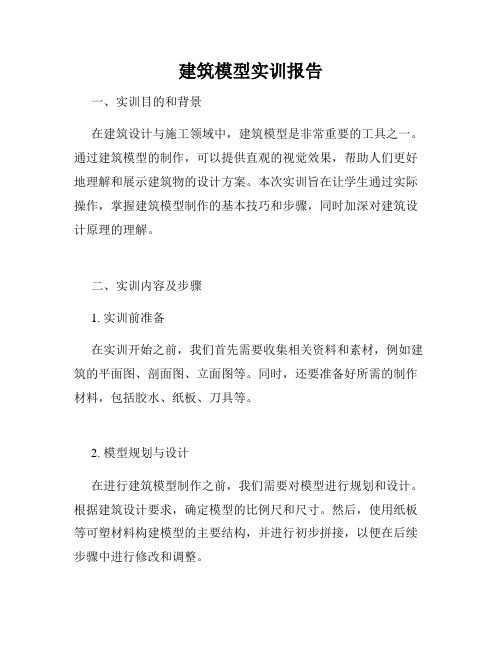 建筑模型实训报告

一、实训目的和背景

在建筑设计与施工领域中，建筑模型是非常重要的工具之一。通过建筑模型的制作，可以提供直观的视觉效果，帮助人们更好地理解和展示建筑物的设计方案。本次实训旨在让学生通过实际操作，掌握建筑模型制作的基本技巧和步骤，同时加深对建筑设计原理的理解。

二、实训内容及步骤

1. 实训前准备

在实训开始之前，我们首先需要收集相关资料和素材，例如建筑的平面图、剖面图、立面图等。同时，还要准备好所需的制作材料，包括胶水、纸板、刀具等。

2. 模型规划与设计

在进行建筑模型制作之前，我们需要对模型进行规划和设计。根据建筑设计要求，确定模型的比例尺和尺寸。然后，使用纸板等可塑材料构建模型的主要结构，并进行初步拼接，以便在后续步骤中进行修改和调整。